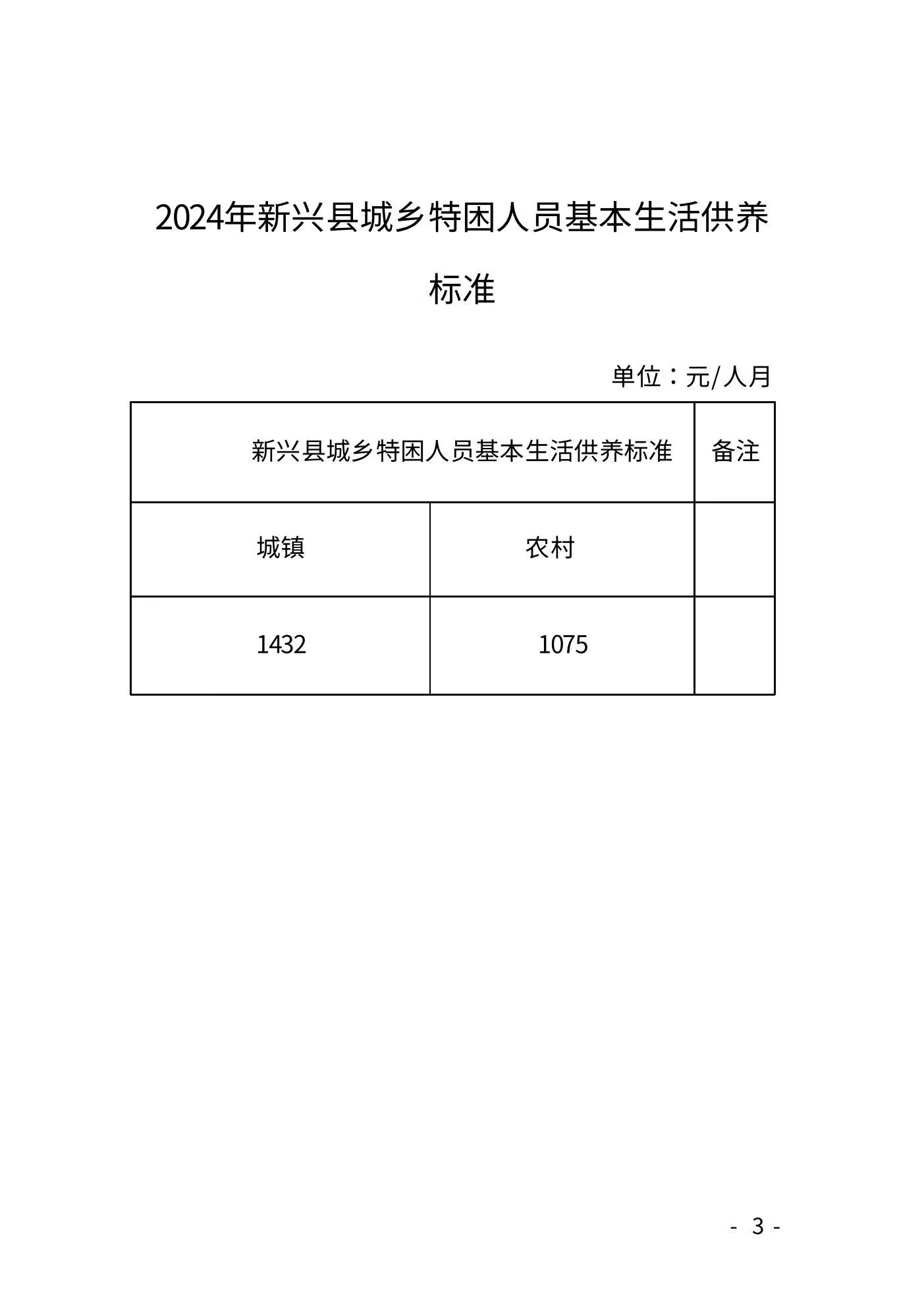 2024年新兴县城乡特困人员基本生活供养标准

单位：元/人月

| 新兴县城乡特困人员基本生活供养标准 | | 备注 |
|---|---|---|
| 城镇 | 农村 | |
| 1432 | 1075 | |

- 3 -